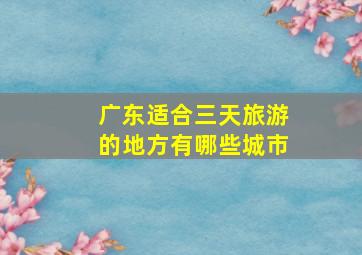 广东适合三天旅游的地方有哪些城市